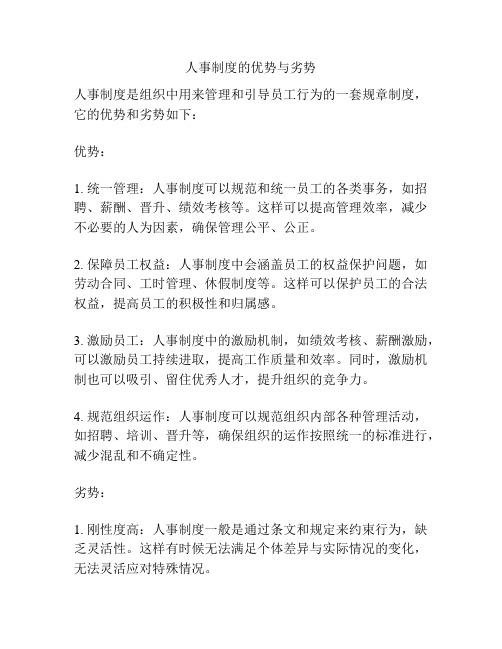 人事制度的优势与劣势

人事制度是组织中用来管理和引导员工行为的一套规章制度，它的优势和劣势如下：

优势：

1. 统一管理：人事制度可以规范和统一员工的各类事务，如招聘、薪酬、晋升、绩效考核等。这样可以提高管理效率，减少不必要的人为因素，确保管理公平、公正。

2. 保障员工权益：人事制度中会涵盖员工的权益保护问题，如劳动合同、工时管理、休假制度等。这样可以保护员工的合法权益，提高员工的积极性和归属感。

3. 激励员工：人事制度中的激励机制，如绩效考核、薪酬激励，可以激励员工持续进取，提高工作质量和效率。同时，激励机制也可以吸引、留住优秀人才，提升组织的竞争力。

4. 规范组织运作：人事制度可以规范组织内部各种管理活动，如招聘、培训、晋升等，确保组织的运作按照统一的标准进行，减少混乱和不确定性。

劣势：

1. 刚性度高：人事制度一般是通过条文和规定来约束行为，缺乏灵活性。这样有时候无法满足个体差异与实际情况的变化，无法灵活应对特殊情况。